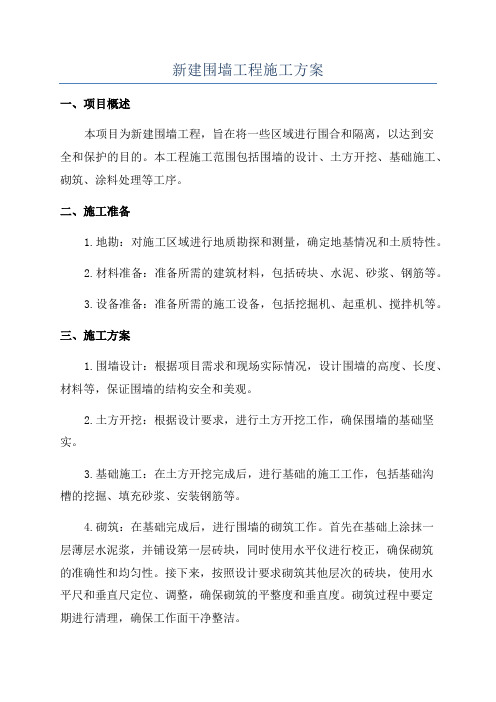 新建围墙工程施工方案

一、项目概述

本项目为新建围墙工程，旨在将一些区域进行围合和隔离，以达到安全和保护的目的。本工程施工范围包括围墙的设计、土方开挖、基础施工、砌筑、涂料处理等工序。

二、施工准备

1.地勘：对施工区域进行地质勘探和测量，确定地基情况和土质特性。

2.材料准备：准备所需的建筑材料，包括砖块、水泥、砂浆、钢筋等。

3.设备准备：准备所需的施工设备，包括挖掘机、起重机、搅拌机等。

三、施工方案

1.围墙设计：根据项目需求和现场实际情况，设计围墙的高度、长度、材料等，保证围墙的结构安全和美观。

2.土方开挖：根据设计要求，进行土方开挖工作，确保围墙的基础坚实。

3.基础施工：在土方开挖完成后，进行基础的施工工作，包括基础沟槽的挖掘、填充砂浆、安装钢筋等。

4.砌筑：在基础完成后，进行围墙的砌筑工作。首先在基础上涂抹一层薄层水泥浆，并铺设第一层砖块，同时使用水平仪进行校正，确保砌筑的准确性和均匀性。接下来，按照设计要求砌筑其他层次的砖块，使用水平尺和垂直尺定位、调整，确保砌筑的平整度和垂直度。砌筑过程中要定期进行清理，确保工作面干净整洁。